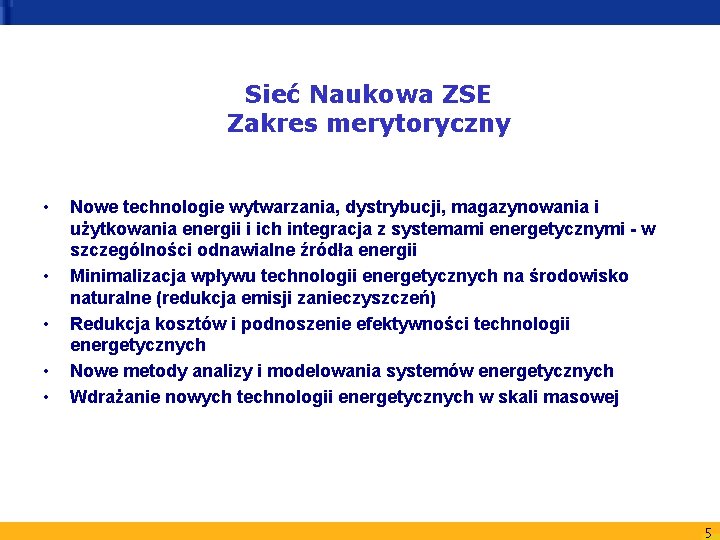 Sieć Naukowa ZSE
Zakres merytoryczny

• Nowe technologie wytwarzania, dystrybucji, magazynowania i użytkowania energii i ich integracja z systemami energetycznymi - w szczególności odnawialne źródła energii
• Minimalizacja wpływu technologii energetycznych na środowisko naturalne (redukcja emisji zanieczyszczeń)
• Redukcja kosztów i podnoszenie efektywności technologii energetycznych
• Nowe metody analizy i modelowania systemów energetycznych
• Wdrażanie nowych technologii energetycznych w skali masowej

5